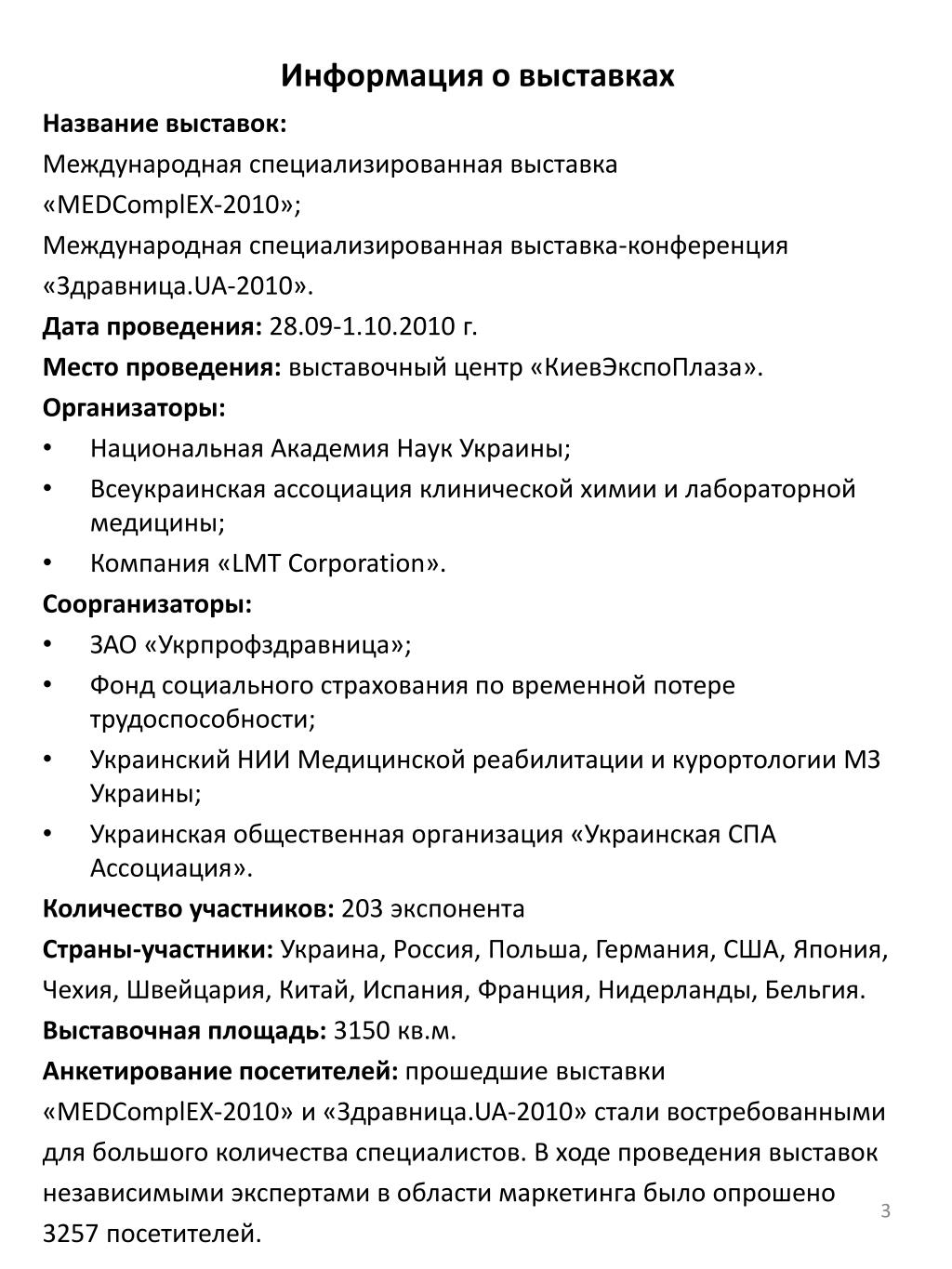 Информация о выставках

Название выставок:

Международная специализированная выставка «MEDComplEX-2010»;

Международная специализированная выставка-конференция «Здравница.UA-2010».

Дата проведения: 28.09-1.10.2010 г.

Место проведения: выставочный центр «КиевЭкспоПлаза».

Организаторы:

• Национальная Академия Наук Украины;
• Всеукраинская ассоциация клинической химии и лабораторной медицины;
• Компания «LMT Corporation».

Соорганизаторы:

• ЗАО «Укрпрофздравница»;
• Фонд социального страхования по временной потере трудоспособности;
• Украинский НИИ Медицинской реабилитации и курортологии МЗ Украины;
• Украинская общественная организация «Украинская СПА Ассоциация».

Количество участников: 203 экспонента

Страны-участники: Украина, Россия, Польша, Германия, США, Япония, Чехия, Швейцария, Китай, Испания, Франция, Нидерланды, Бельгия.

Выставочная площадь: 3150 кв.м.

Анкетирование посетителей: прошедшие выставки «MEDComplEX-2010» и «Здравница.UA-2010» стали востребованными для большого количества специалистов. В ходе проведения выставок независимыми экспертами в области маркетинга было опрошено 3257 посетителей.

3